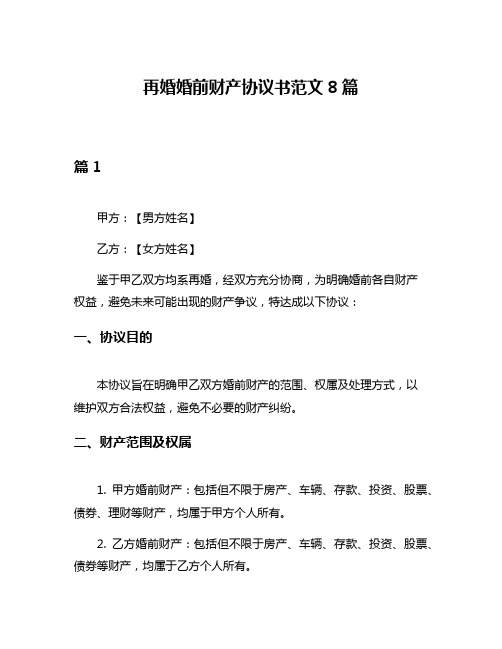 再婚婚前财产协议书范文 8 篇

篇 1

甲方：【男方姓名】

乙方：【女方姓名】

鉴于甲乙双方均系再婚，经双方充分协商，为明确婚前各自财产权益，避免未来可能出现的财产争议，特达成以下协议：

一、协议目的

本协议旨在明确甲乙双方婚前财产的范围、权属及处理方式，以维护双方合法权益，避免不必要的财产纠纷。

二、财产范围及权属

1. 甲方婚前财产：包括但不限于房产、车辆、存款、投资、股票、债券、理财等财产，均属于甲方个人所有。

2. 乙方婚前财产：包括但不限于房产、车辆、存款、投资、股票、债券等财产，均属于乙方个人所有。